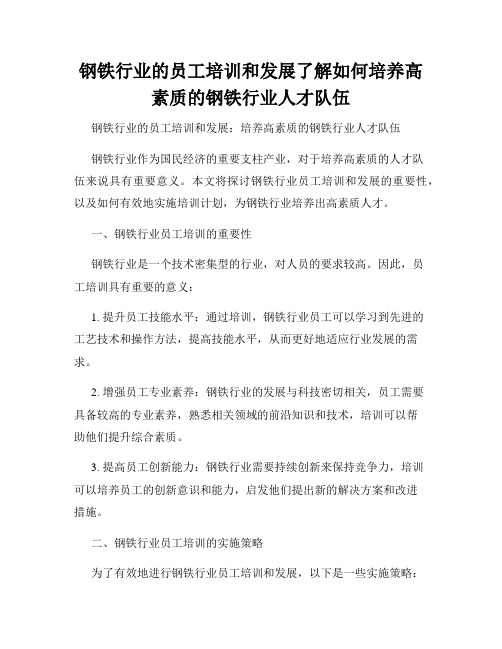 钢铁行业的员工培训和发展了解如何培养高素质的钢铁行业人才队伍

钢铁行业的员工培训和发展：培养高素质的钢铁行业人才队伍

钢铁行业作为国民经济的重要支柱产业，对于培养高素质的人才队伍来说具有重要意义。本文将探讨钢铁行业员工培训和发展的重要性，以及如何有效地实施培训计划，为钢铁行业培养出高素质人才。

一、钢铁行业员工培训的重要性

钢铁行业是一个技术密集型的行业，对人员的要求较高。因此，员工培训具有重要的意义：

1. 提升员工技能水平：通过培训，钢铁行业员工可以学习到先进的工艺技术和操作方法，提高技能水平，从而更好地适应行业发展的需求。

2. 增强员工专业素养：钢铁行业的发展与科技密切相关，员工需要具备较高的专业素养，熟悉相关领域的前沿知识和技术，培训可以帮助他们提升综合素质。

3. 提高员工创新能力：钢铁行业需要持续创新来保持竞争力，培训可以培养员工的创新意识和能力，启发他们提出新的解决方案和改进措施。

二、钢铁行业员工培训的实施策略

为了有效地进行钢铁行业员工培训和发展，以下是一些实施策略：